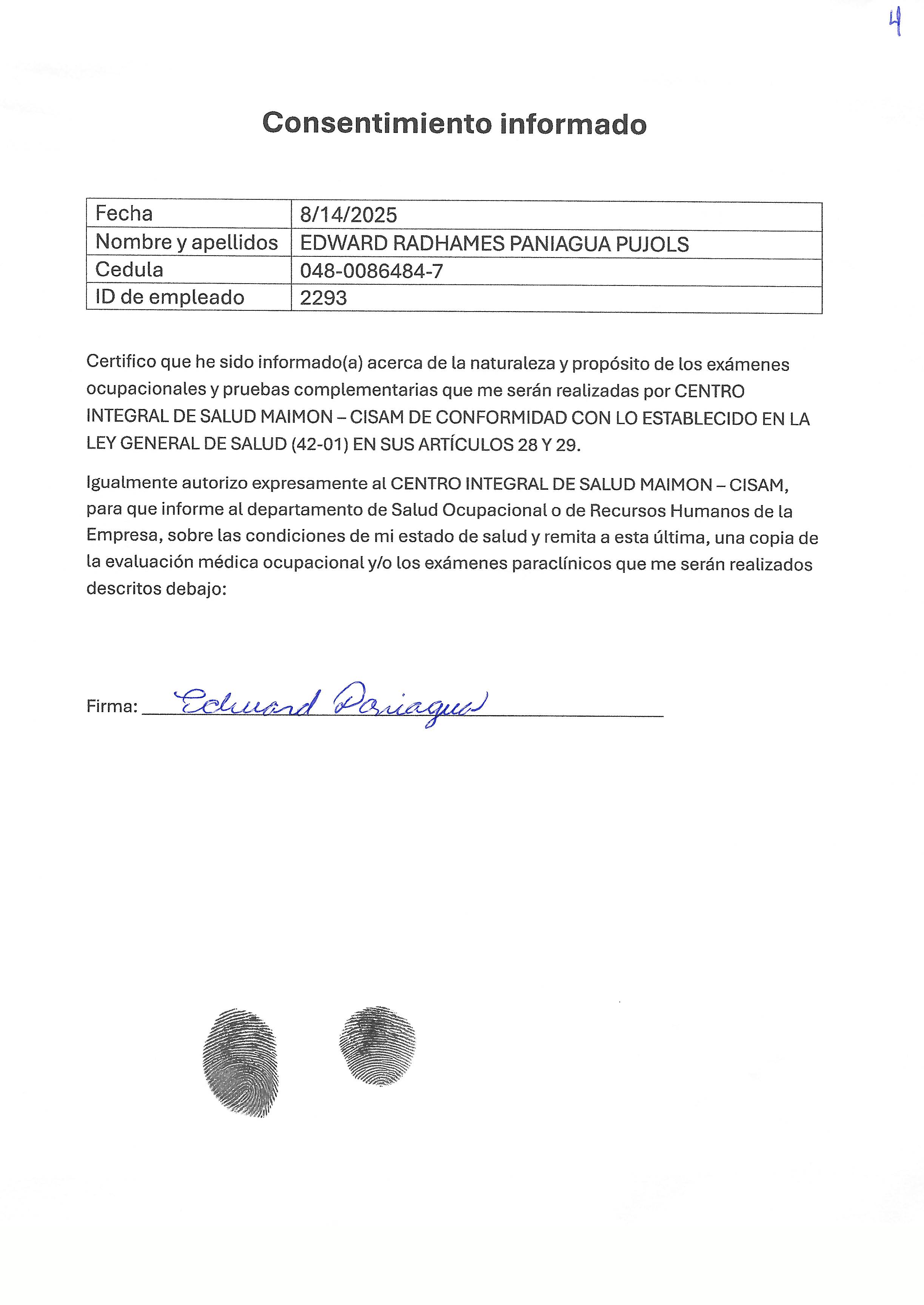 4

Consentimiento informado

| Fecha | 8/14/2025 |
|---|---|
| Nombre y apellidos | EDWARD RADHAMES PANIAGUA PUJOLS |
| Cedula | 048-0086484-7 |
| ID de empleado | 2293 |

Certifico que he sido informado(a) acerca de la naturaleza y propósito de los exámenes ocupacionales y pruebas complementarias que me serán realizadas por CENTRO INTEGRAL DE SALUD MAIMON – CISAM DE CONFORMIDAD CON LO ESTABLECIDO EN LA LEY GENERAL DE SALUD (42-01) EN SUS ARTÍCULOS 28 Y 29.

Igualmente autorizo expresamente al CENTRO INTEGRAL DE SALUD MAIMON – CISAM, para que informe al departamento de Salud Ocupacional o de Recursos Humanos de la Empresa, sobre las condiciones de mi estado de salud y remita a esta última, una copia de la evaluación médica ocupacional y/o los exámenes paraclínicos que me serán realizados descritos debajo:

Firma: Edward Paniagua